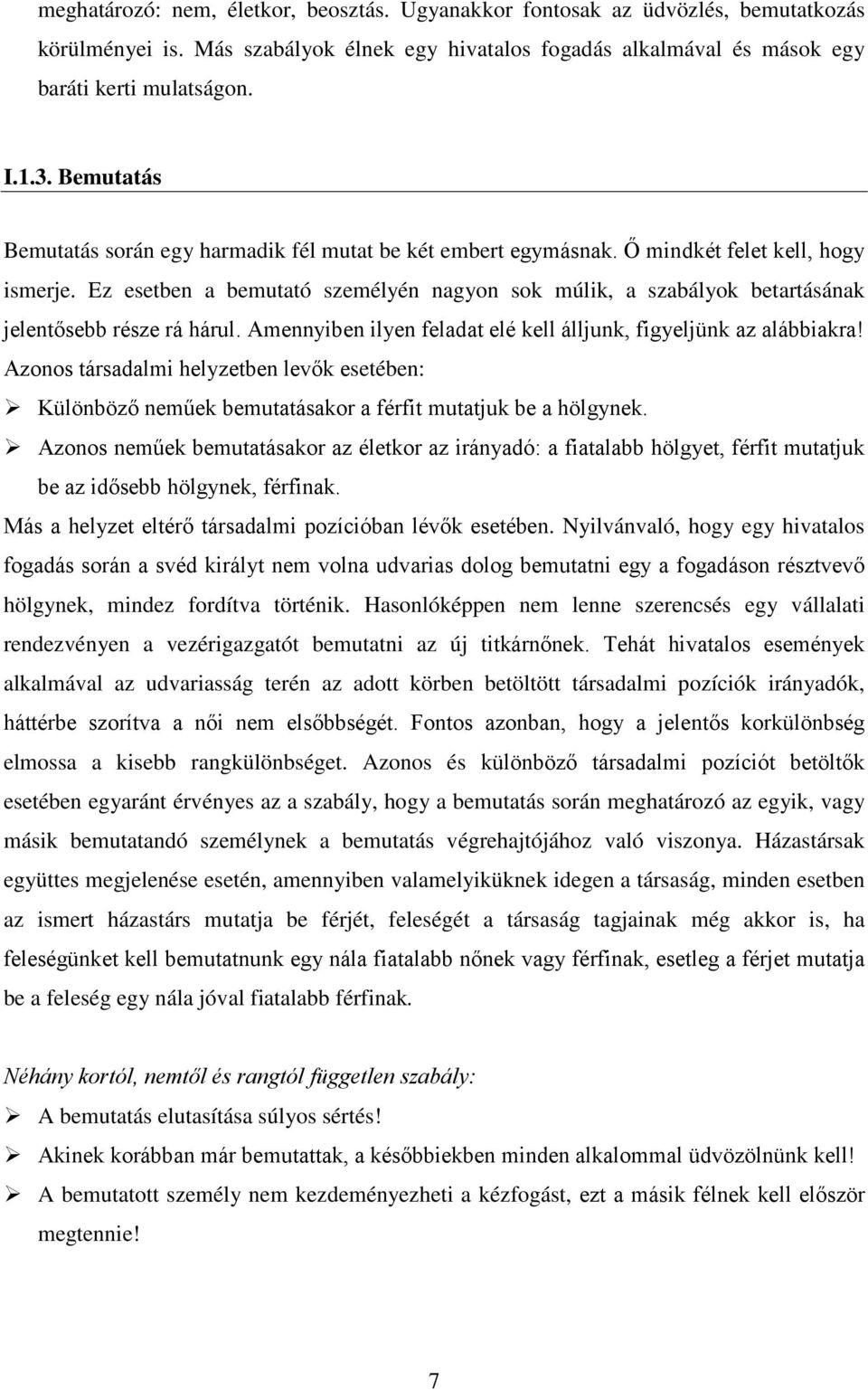 meghatározó: nem, életkor, beosztás. Ugyanakkor fontosak az üdvözlés, bemutatkozás körülményei is. Más szabályok élnek egy hivatalos fogadás alkalmával és mások egy baráti kerti mulatságon.

I.1.3. Bemutatás

Bemutatás során egy harmadik fél mutat be két embert egymásnak. Ő mindkét felet kell, hogy ismerje. Ez esetben a bemutató személyén nagyon sok múlik, a szabályok betartásának jelentősebb része rá hárul. Amennyiben ilyen feladat elé kell álljunk, figyeljünk az alábbiakra!
Azonos társadalmi helyzetben levők esetében:
➢ Különböző neműek bemutatásakor a férfit mutatjuk be a hölgynek.
➢ Azonos neműek bemutatásakor az életkor az irányadó: a fiatalabb hölgyet, férfit mutatjuk be az idősebb hölgynek, férfinak.
Más a helyzet eltérő társadalmi pozícióban lévők esetében. Nyilvánvaló, hogy egy hivatalos fogadás során a svéd királyt nem volna udvarias dolog bemutatni egy a fogadáson résztvevő hölgynek, mindez fordítva történik. Hasonlóképpen nem lenne szerencsés egy vállalati rendezvényen a vezérigazgatót bemutatni az új titkárnőnek. Tehát hivatalos események alkalmával az udvariasság terén az adott körben betöltött társadalmi pozíciók irányadók, háttérbe szorítva a női nem elsőbbségét. Fontos azonban, hogy a jelentős korkülönbség elmossa a kisebb rangkülönbséget. Azonos és különböző társadalmi pozíciót betöltők esetében egyaránt érvényes az a szabály, hogy a bemutatás során meghatározó az egyik, vagy másik bemutatandó személynek a bemutatás végrehajtójához való viszonya. Házastársak együttes megjelenése esetén, amennyiben valamelyiküknek idegen a társaság, minden esetben az ismert házastárs mutatja be férjét, feleségét a társaság tagjainak még akkor is, ha feleségünket kell bemutatnunk egy nála fiatalabb nőnek vagy férfinak, esetleg a férjet mutatja be a feleség egy nála jóval fiatalabb férfinak.

Néhány kortól, nemtől és rangtól független szabály:
➢ A bemutatás elutasítása súlyos sértés!
➢ Akinek korábban már bemutattak, a későbbiekben minden alkalommal üdvözölnünk kell!
➢ A bemutatott személy nem kezdeményezheti a kézfogást, ezt a másik félnek kell először megtennie!

7